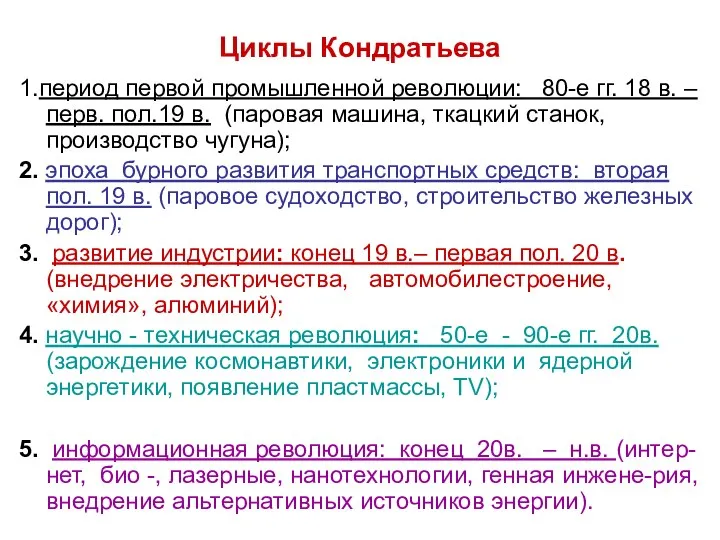 Циклы Кондратьева

1.период первой промышленной революции: 80-е гг. 18 в. – перв. пол.19 в. (паровая машина, ткацкий станок, производство чугуна);

2. эпоха бурного развития транспортных средств: вторая пол. 19 в. (паровое судоходство, строительство железных дорог);

3. развитие индустрии: конец 19 в.– первая пол. 20 в. (внедрение электричества, автомобилестроение, «химия», алюминий);

4. научно - техническая революция: 50-е - 90-е гг. 20в. (зарождение космонавтики, электроники и ядерной энергетики, появление пластмассы, TV);

5. информационная революция: конец 20в. – н.в. (интернет, био -, лазерные, нанотехнологии, генная инжене-рия, внедрение альтернативных источников энергии).